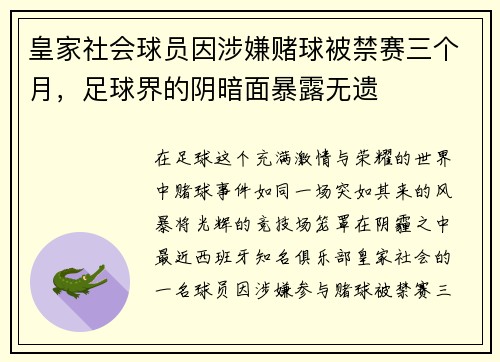 皇家社会球员因涉嫌赌球被禁赛三个月，足球界的阴暗面暴露无遗

在足球这个充满激情与荣耀的世界中赌球事件如同一场突如其来的风暴将光辉的竞技场笼罩在阴霾之中最近西班牙知名俱乐部皇家社会的一名球员因涉嫌参与赌球被禁赛三